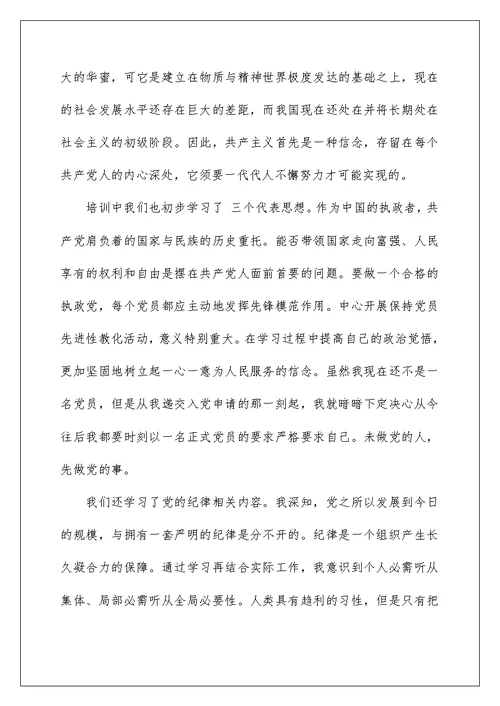 大的华蜜，可它是建立在物质与精神世界极度发达的基础之上，现在的社会发展水平还存在巨大的差距，而我国现在还处在并将长期处在社会主义的初级阶段。因此，共产主义首先是一种信念，存留在每个共产党人的内心深处，它须要一代代人不懈努力才可能实现的。

培训中我们也初步学习了 三个代表思想。作为中国的执政者，共产党肩负着的国家与民族的历史重托。能否带领国家走向富强、人民享有的权利和自由是摆在共产党人面前首要的问题。要做一个合格的执政党，每个党员都应主动地发挥先锋模范作用。中心开展保持党员先进性教化活动，意义特别重大。在学习过程中提高自己的政治觉悟，更加坚固地树立起一心一意为人民服务的信念。虽然我现在还不是一名党员，但是从我递交入党申请的那一刻起，我就暗暗下定决心从今往后我都要时刻以一名正式党员的要求严格要求自己。未做党的人，先做党的事。

我们还学习了党的纪律相关内容。我深知，党之所以发展到今日的规模，与拥有一套严明的纪律是分不开的。纪律是一个组织产生长久凝合力的保障。通过学习再结合实际工作，我意识到个人必需听从集体、局部必需听从全局必要性。人类具有趋利的习性，但是只有把